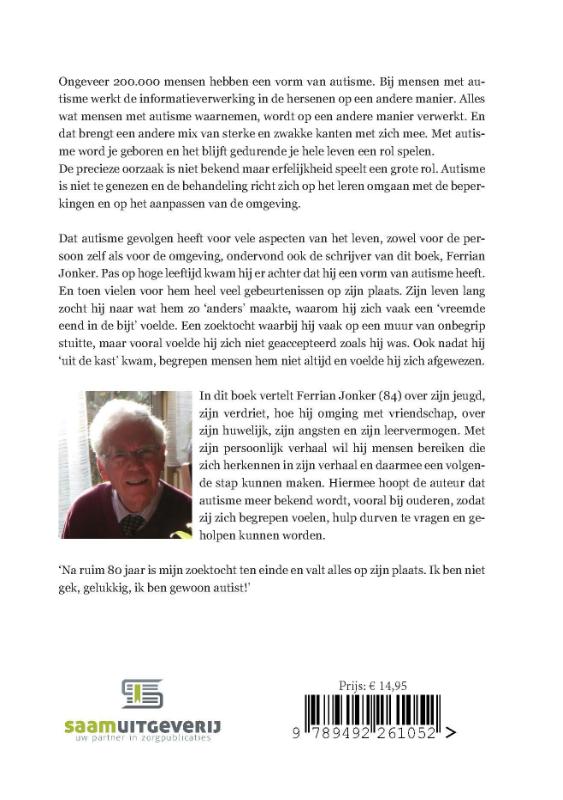 Ongeveer 200.000 mensen hebben een vorm van autisme. Bij mensen met autisme werkt de informatieverwerking in de hersenen op een andere manier. Alles wat mensen met autisme waarnemen, wordt op een andere manier verwerkt. En dat brengt een andere mix van sterke en zwakke kanten met zich mee. Met autisme word je geboren en het blijft gedurende je hele leven een rol spelen.
De precieze oorzaak is niet bekend maar erfelijkheid speelt een grote rol. Autisme is niet te genezen en de behandeling richt zich op het leren omgaan met de beperkingen en op het aanpassen van de omgeving.

Dat autisme gevolgen heeft voor vele aspecten van het leven, zowel voor de persoon zelf als voor de omgeving, ondervond ook de schrijver van dit boek, Ferrian Jonker. Pas op hoge leeftijd kwam hij er achter dat hij een vorm van autisme heeft. En toen vielen voor hem heel veel gebeurtenissen op zijn plaats. Zijn leven lang zocht hij naar wat hem zo 'anders' maakte, waarom hij zich vaak een 'vreemde eend in de bijt' voelde. Een zoektocht waarbij hij vaak op een muur van onbegrip stuitte, maar vooral voelde hij zich niet geaccepteerd zoals hij was. Ook nadat hij 'uit de kast' kwam, begrepen mensen hem niet altijd en voelde hij zich afgewezen.

In dit boek vertelt Ferrian Jonker (84) over zijn jeugd, zijn verdriet, hoe hij omging met vriendschap, over zijn huwelijk, zijn angsten en zijn leervermogen. Met zijn persoonlijk verhaal wil hij mensen bereiken die zich herkennen in zijn verhaal en daarmee een volgende stap kunnen maken. Hiermee hoopt de auteur dat autisme meer bekend wordt, vooral bij ouderen, zodat zij zich begrepen voelen, hulp durven te vragen en geholpen kunnen worden.

'Na ruim 80 jaar is mijn zoektocht ten einde en valt alles op zijn plaats. Ik ben niet gek, gelukkig, ik ben gewoon autist!'

saamUITGEVERIJ
uw partner in zorgpublicaties

Prijs: € 14,95

9 789492 261052 >